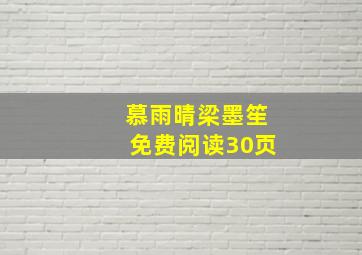 慕雨晴梁墨笙
免费阅读30页